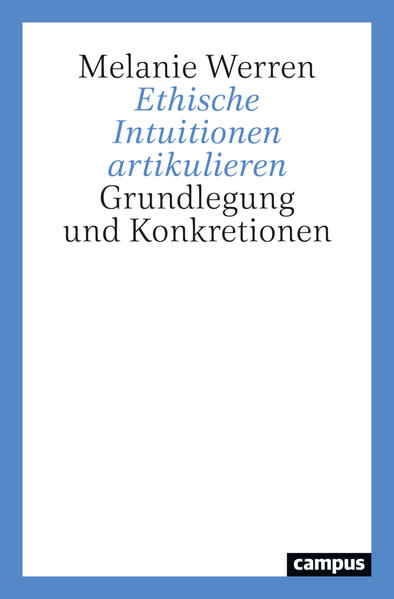 Melanie Werren
Ethische Intuitionen artikulieren
Grundlegung und Konkretionen

campus